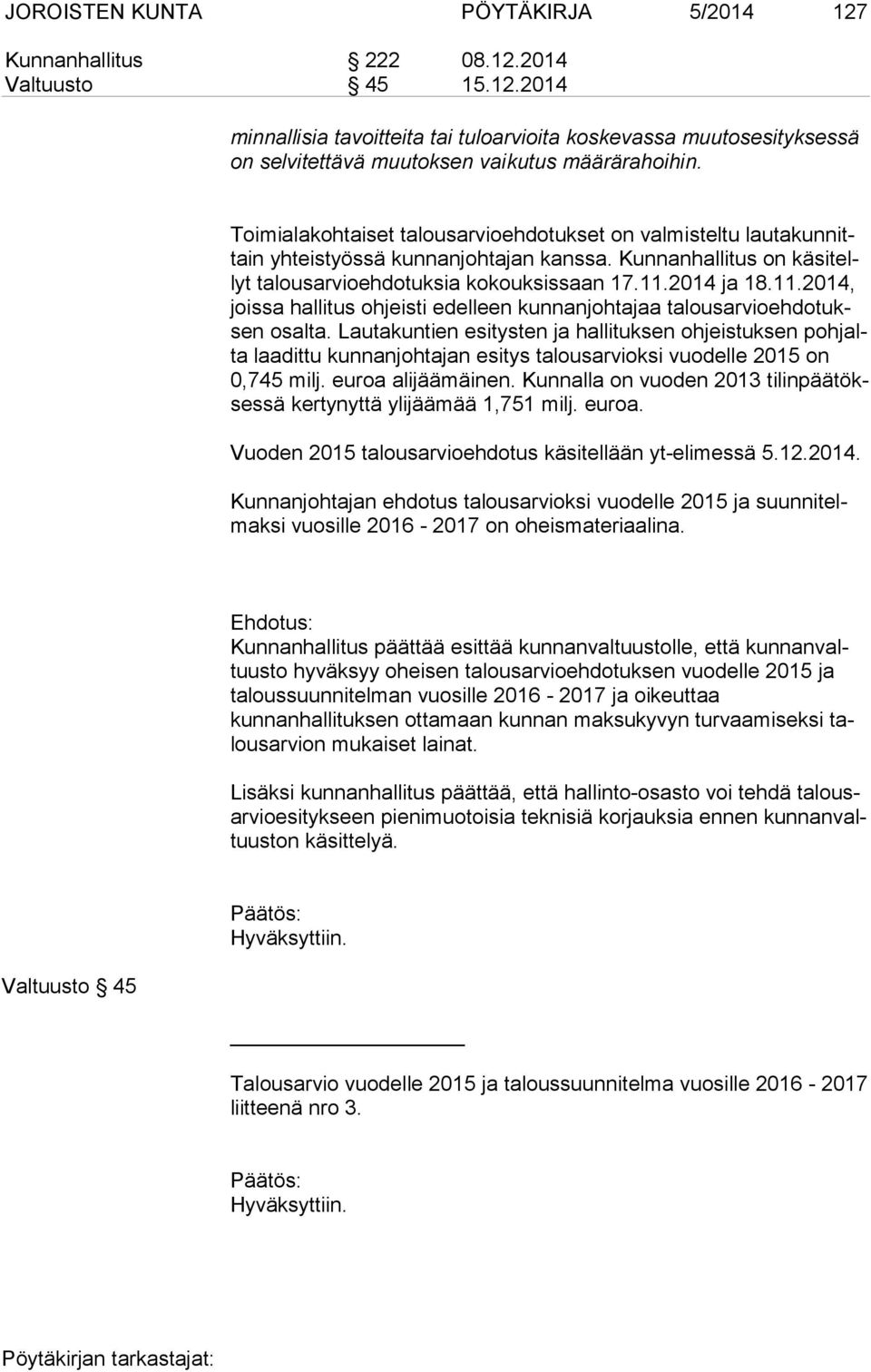 JOROISTEN KUNTA PÖYTÄKIRJA 5/2014 127

Kunnanhallitus § 222 08.12.2014
Valtuusto § 45 15.12.2014

minnallisia tavoitteita tai tuloarvioita koskevassa muutosesityksessä on selvitettävä muutoksen vaikutus määrärahoihin.

Toimialakohtaiset talousarvioehdotukset on valmisteltu lautakunnittain yhteistyössä kunnanjohtajan kanssa. Kunnanhallitus on käsitellyt talousarvioehdotuksia kokouksissaan 17.11.2014 ja 18.11.2014, joissa hallitus ohjeisti edelleen kunnanjohtajaa talousarvioehdotuksen osalta. Lautakuntien esitysten ja hallituksen ohjeistuksen pohjalta laadittu kunnanjohtajan esitys talousarvioksi vuodelle 2015 on 0,745 milj. euroa alijäämäinen. Kunnalla on vuoden 2013 tilinpäätöksessä kertynyttä ylijäämää 1,751 milj. euroa.

Vuoden 2015 talousarvioehdotus käsitellään yt-elimessä 5.12.2014.

Kunnanjohtajan ehdotus talousarvioksi vuodelle 2015 ja suunnitelmaksi vuosille 2016 - 2017 on oheismateriaalina.

Ehdotus:
Kunnanhallitus päättää esittää kunnanvaltuustolle, että kunnanvaltuusto hyväksyy oheisen talousarvioehdotuksen vuodelle 2015 ja taloussuunnitelman vuosille 2016 - 2017 ja oikeuttaa kunnanhallituksen ottamaan kunnan maksukyvyn turvaamiseksi talousarvion mukaiset lainat.

Lisäksi kunnanhallitus päättää, että hallinto-osasto voi tehdä talousarvioesitykseen pienimuotoisia teknisiä korjauksia ennen kunnanvaltuuston käsittelyä.

Päätös:
Hyväksyttiin.

Valtuusto § 45

Talousarvio vuodelle 2015 ja taloussuunnitelma vuosille 2016 - 2017 liitteenä nro 3.

Päätös:
Hyväksyttiin.

Pöytäkirjan tarkastajat: